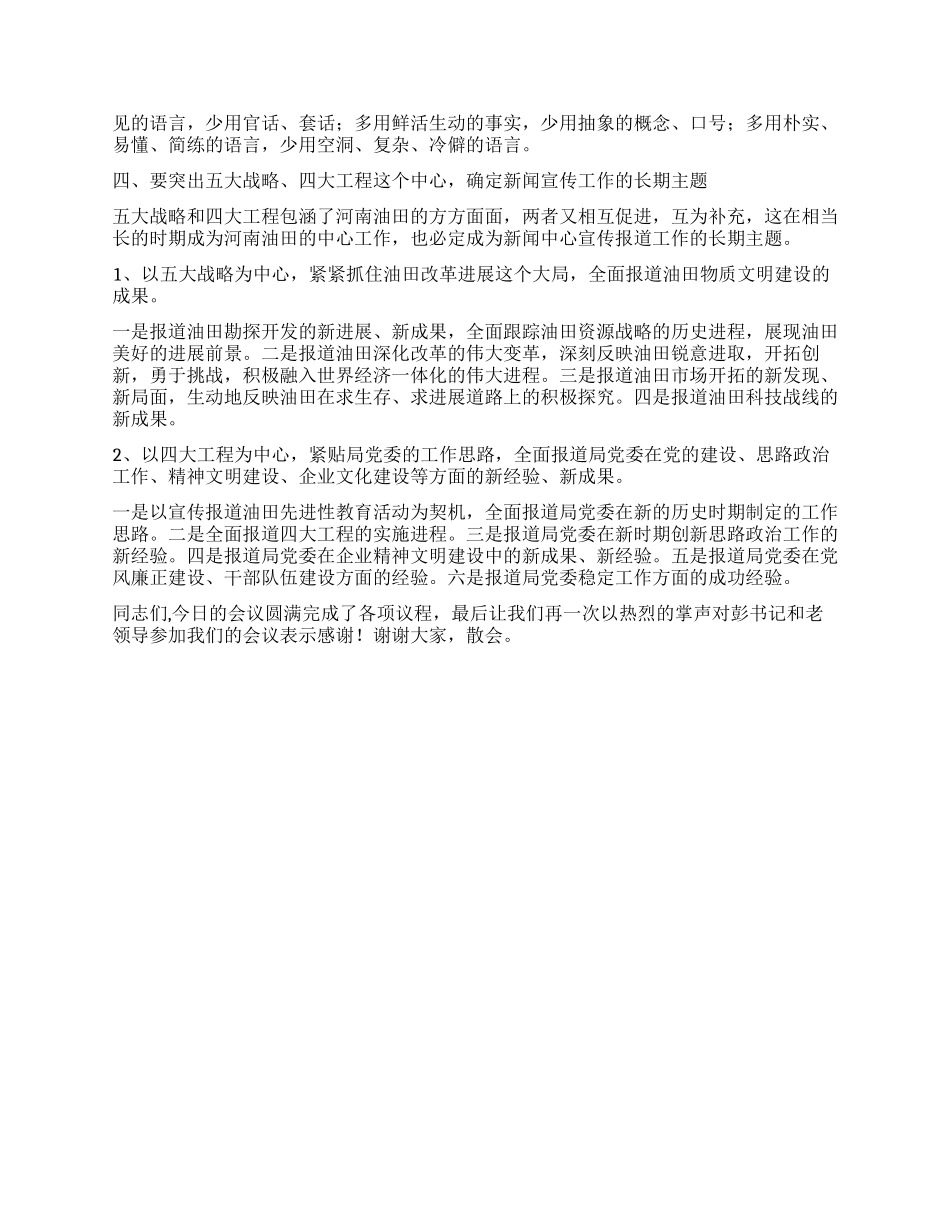 见的语言，少用官话、套话；多用鲜活生动的事实，少用抽象的概念、口号；多用朴实、易懂、简练的语言，少用空洞、复杂、冷僻的语言。

四、要突出五大战略、四大工程这个中心，确定新闻宣传工作的长期主题

五大战略和四大工程包涵了河南油田的方方面面，两者又相互促进，互为补充，这在相当长的时期成为河南油田的中心工作，也必定成为新闻中心宣传报道工作的长期主题。

1、以五大战略为中心，紧紧抓住油田改革进展这个大局，全面报道油田物质文明建设的成果。

一是报道油田勘探开发的新进展、新成果，全面跟踪油田资源战略的历史进程，展现油田美好的进展前景。二是报道油田深化改革的伟大变革，深刻反映油田锐意进取，开拓创新，勇于挑战，积极融入世界经济一体化的伟大进程。三是报道油田市场开拓的新发现、新局面，生动地反映油田在求生存、求进展道路上的积极探究。四是报道油田科技战线的新成果。

2、以四大工程为中心，紧贴局党委的工作思路，全面报道局党委在党的建设、思路政治工作、精神文明建设、企业文化建设等方面的新经验、新成果。

一是以宣传报道油田先进性教育活动为契机，全面报道局党委在新的历史时期制定的工作思路。二是全面报道四大工程的实施进程。三是报道局党委在新时期创新思路政治工作的新经验。四是报道局党委在企业精神文明建设中的新成果、新经验。五是报道局党委在党风廉正建设、干部队伍建设方面的经验。六是报道局党委稳定工作方面的成功经验。

同志们,今日的会议圆满完成了各项议程，最后让我们再一次以热烈的掌声对彭书记和老领导参加我们的会议表示感谢！谢谢大家，散会。